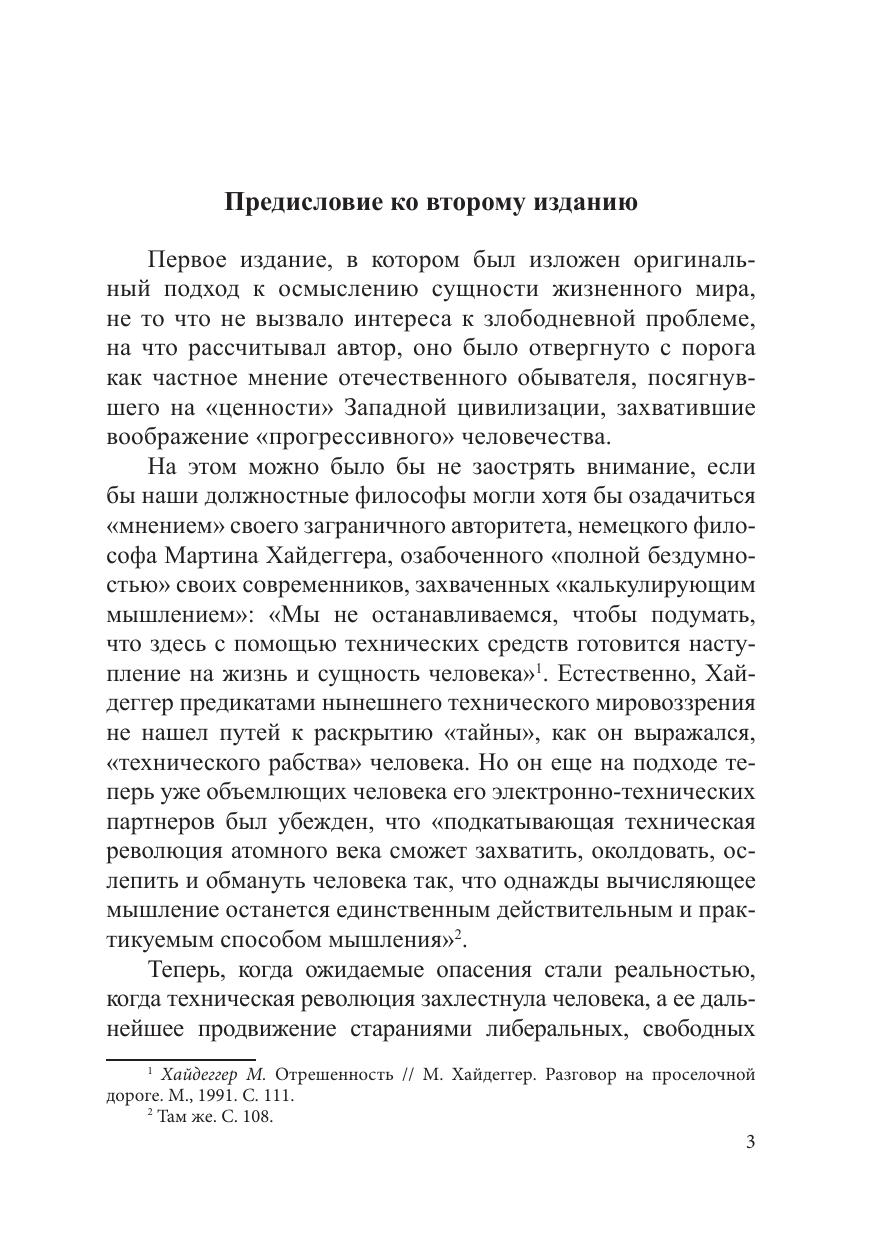 Предисловие ко второму изданию

Первое издание, в котором был изложен оригинальный подход к осмыслению сущности жизненного мира, не то что не вызвало интереса к злободневной проблеме, на что рассчитывал автор, оно было отвергнуто с порога как частное мнение отечественного обывателя, посягнувшего на «ценности» Западной цивилизации, захватившие воображение «прогрессивного» человечества.

На этом можно было бы не заострять внимание, если бы наши должностные философы могли хотя бы озадачиться «мнением» своего заграничного авторитета, немецкого философа Мартина Хайдеггера, озабоченного «полной бездумностью» своих современников, захваченных «калькулирующим мышлением»: «Мы не останавливаемся, чтобы подумать, что здесь с помощью технических средств готовится наступление на жизнь и сущность человека»$^1$. Естественно, Хайдеггер предикатами нынешнего технического мировоззрения не нашел путей к раскрытию «тайны», как он выражался, «технического рабства» человека. Но он еще на подходе теперь уже объемлющих человека его электронно-технических партнеров был убежден, что «подкатывающая техническая революция атомного века сможет захватить, околдовать, ослепить и обмануть человека так, что однажды вычисляющее мышление останется единственным действительным и практикуемым способом мышления»$^2$.

Теперь, когда ожидаемые опасения стали реальностью, когда техническая революция захлестнула человека, а ее дальнейшее продвижение стараниями либеральных, свободных

$^1$ Хайдеггер М. Отрешенность // М. Хайдеггер. Разговор на проселочной дороге. М., 1991. С. 111.
$^2$ Там же. С. 108.

3